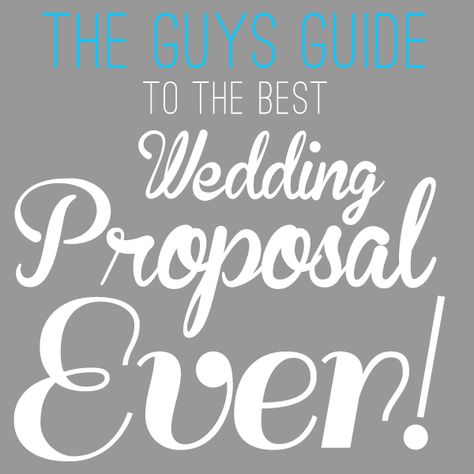 THE GUYS GUIDE
TO THE BEST
Wedding
Proposal
Ever!